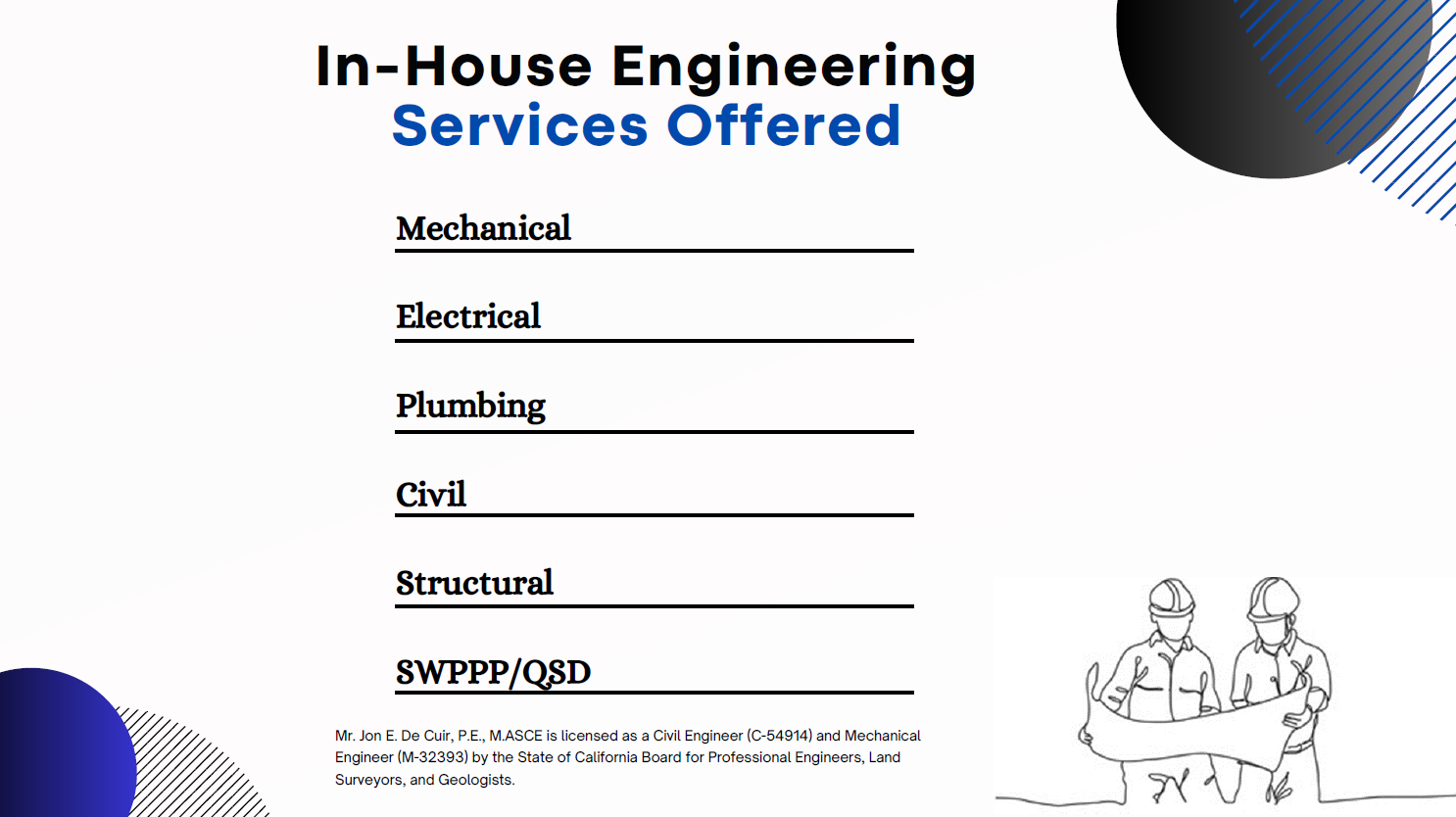 In-House Engineering
Services Offered

Mechanical

Electrical

Plumbing

Civil

Structural

SWPPP/QSD

Mr. Jon E. De Cuir, P.E., M.ASCE is licensed as a Civil Engineer (C-54914) and Mechanical Engineer (M-32393) by the State of California Board for Professional Engineers, Land Surveyors, and Geologists.